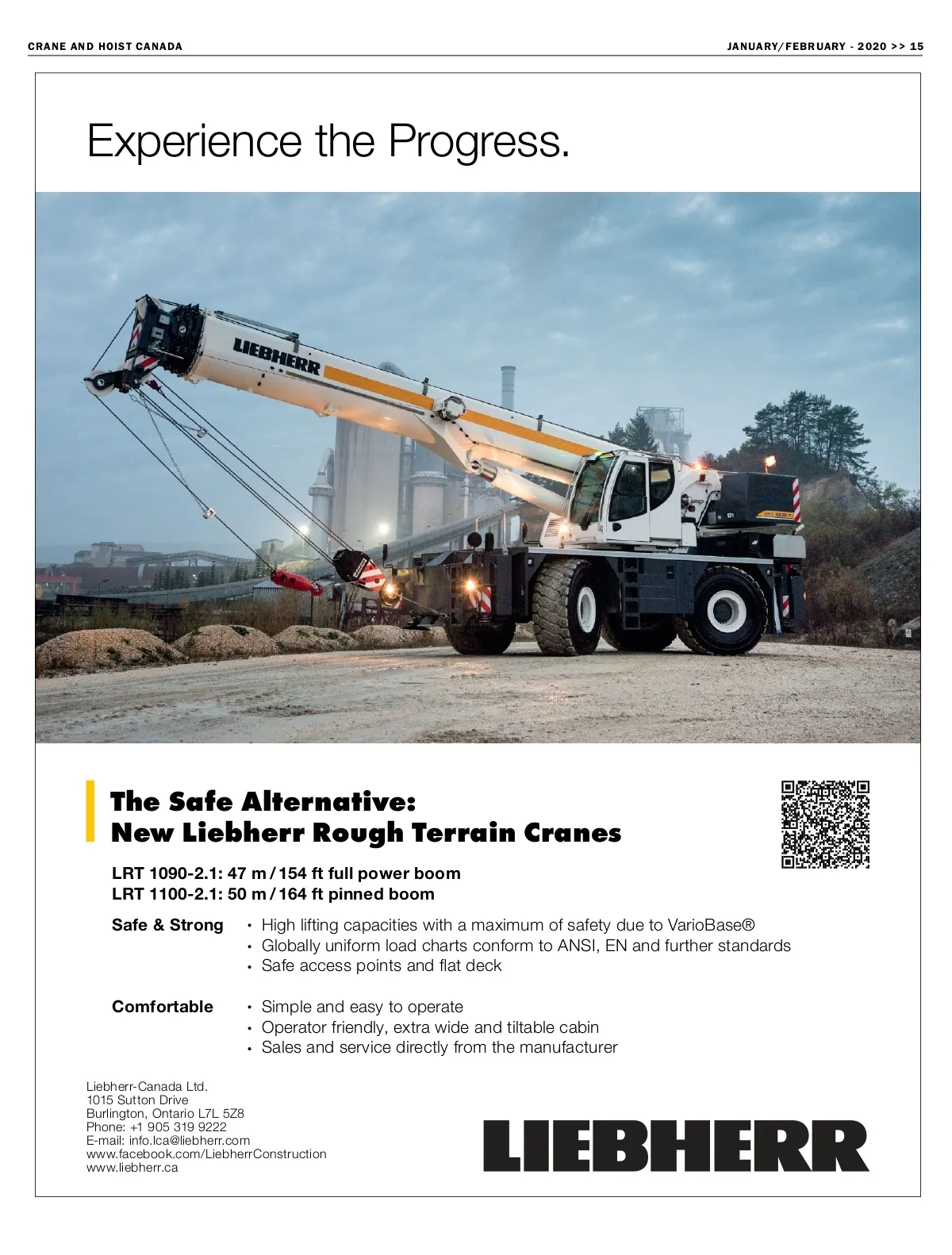 CRANE AND HOIST CANADA

JANUARY/FEBRUARY - 2020 >> 15

Experience the Progress.

LIEBHERR

The Safe Alternative:
New Liebherr Rough Terrain Cranes

LRT 1090-2.1: 47 m / 154 ft full power boom
LRT 1100-2.1: 50 m / 164 ft pinned boom

Safe & Strong
• High lifting capacities with a maximum of safety due to VarioBase®
• Globally uniform load charts conform to ANSI, EN and further standards
• Safe access points and flat deck

Comfortable
• Simple and easy to operate
• Operator friendly, extra wide and tiltable cabin
• Sales and service directly from the manufacturer

Liebherr-Canada Ltd.
1015 Sutton Drive
Burlington, Ontario L7L 5Z8
Phone: +1 905 319 9222
E-mail: info.lca@liebherr.com
www.facebook.com/LiebherrConstruction
www.liebherr.ca

LIEBHERR